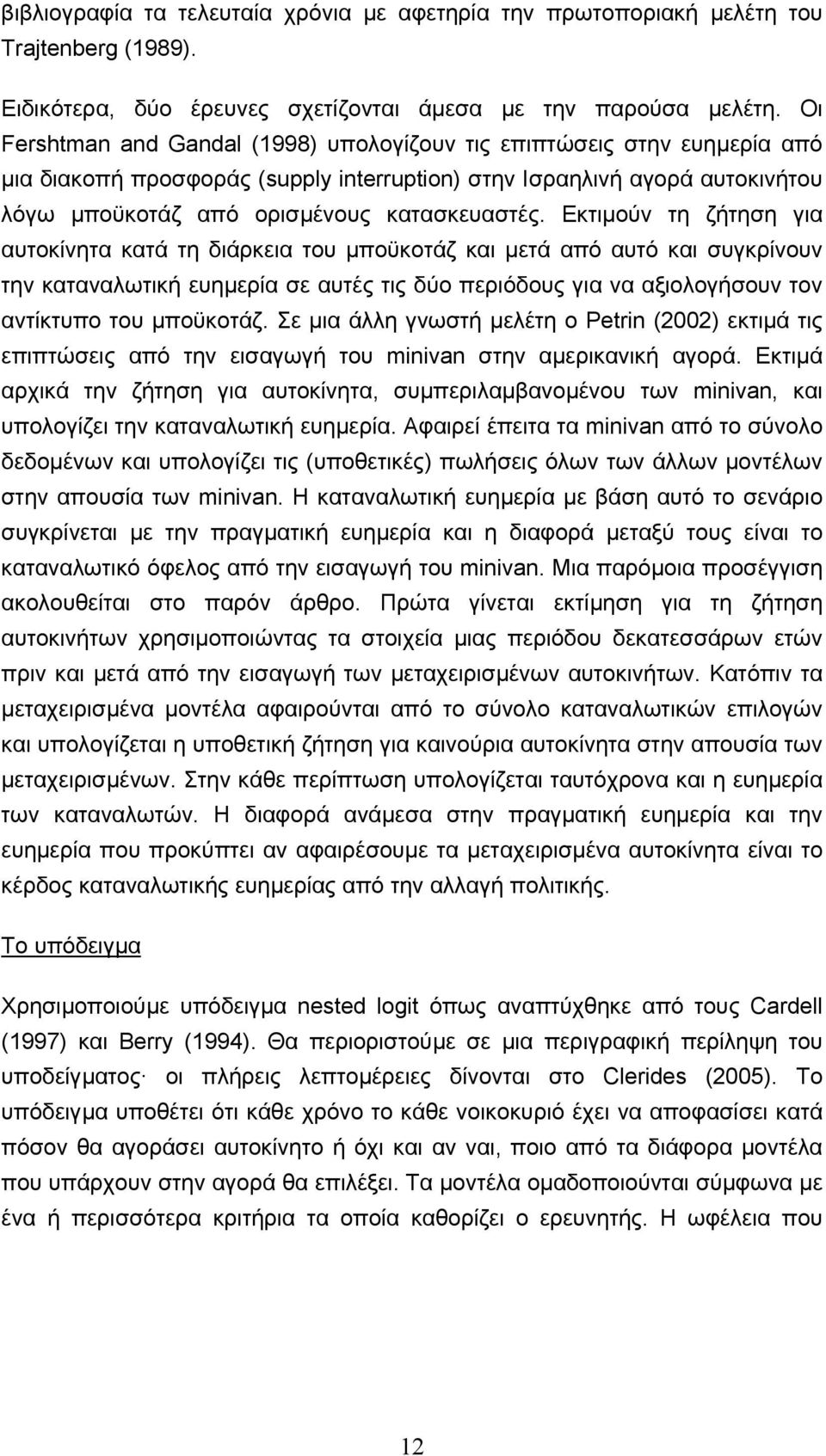 βιβλιογραφία τα τελευταία χρόνια με αφετηρία την πρωτοποριακή μελέτη του Trajtenberg (1989).

Ειδικότερα, δύο έρευνες σχετίζονται άμεσα με την παρούσα μελέτη. Οι Fershtman and Gandal (1998) υπολογίζουν τις επιπτώσεις στην ευημερία από μια διακοπή προσφοράς (supply interruption) στην Ισραηλινή αγορά αυτοκινήτου λόγω μποϋκοτάζ από ορισμένους κατασκευαστές. Εκτιμούν τη ζήτηση για αυτοκίνητα κατά τη διάρκεια του μποϋκοτάζ και μετά από αυτό και συγκρίνουν την καταναλωτική ευημερία σε αυτές τις δύο περιόδους για να αξιολογήσουν τον αντίκτυπο του μποϋκοτάζ. Σε μια άλλη γνωστή μελέτη ο Petrin (2002) εκτιμά τις επιπτώσεις από την εισαγωγή του minivan στην αμερικανική αγορά. Εκτιμά αρχικά την ζήτηση για αυτοκίνητα, συμπεριλαμβανομένου των minivan, και υπολογίζει την καταναλωτική ευημερία. Αφαιρεί έπειτα τα minivan από το σύνολο δεδομένων και υπολογίζει τις (υποθετικές) πωλήσεις όλων των άλλων μοντέλων στην απουσία των minivan. Η καταναλωτική ευημερία με βάση αυτό το σενάριο συγκρίνεται με την πραγματική ευημερία και η διαφορά μεταξύ τους είναι το καταναλωτικό όφελος από την εισαγωγή του minivan. Μια παρόμοια προσέγγιση ακολουθείται στο παρόν άρθρο. Πρώτα γίνεται εκτίμηση για τη ζήτηση αυτοκινήτων χρησιμοποιώντας τα στοιχεία μιας περιόδου δεκατεσσάρων ετών πριν και μετά από την εισαγωγή των μεταχειρισμένων αυτοκινήτων. Κατόπιν τα μεταχειρισμένα μοντέλα αφαιρούνται από το σύνολο καταναλωτικών επιλογών και υπολογίζεται η υποθετική ζήτηση για καινούρια αυτοκίνητα στην απουσία των μεταχειρισμένων. Στην κάθε περίπτωση υπολογίζεται ταυτόχρονα και η ευημερία των καταναλωτών. Η διαφορά ανάμεσα στην πραγματική ευημερία και την ευημερία που προκύπτει αν αφαιρέσουμε τα μεταχειρισμένα αυτοκίνητα είναι το κέρδος καταναλωτικής ευημερίας από την αλλαγή πολιτικής.

Το υπόδειγμα

Χρησιμοποιούμε υπόδειγμα nested logit όπως αναπτύχθηκε από τους Cardell (1997) και Berry (1994). Θα περιοριστούμε σε μια περιγραφική περίληψη του υποδείγματος· οι πλήρεις λεπτομέρειες δίνονται στο Clerides (2005). Το υπόδειγμα υποθέτει ότι κάθε χρόνο το κάθε νοικοκυριό έχει να αποφασίσει κατά πόσον θα αγοράσει αυτοκίνητο ή όχι και αν ναι, ποιο από τα διάφορα μοντέλα που υπάρχουν στην αγορά θα επιλέξει. Τα μοντέλα ομαδοποιούνται σύμφωνα με ένα ή περισσότερα κριτήρια τα οποία καθορίζει ο ερευνητής. Η ωφέλεια που

12